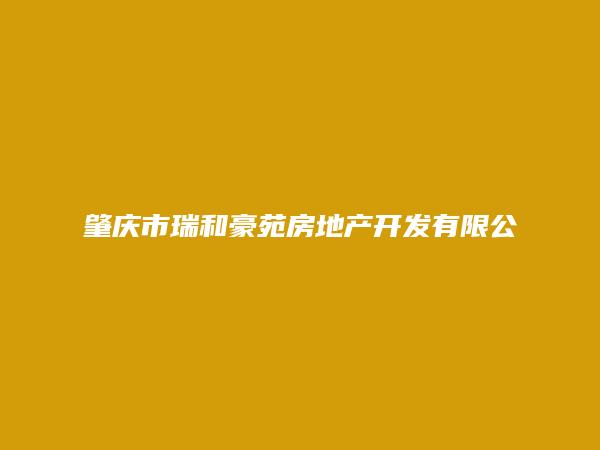 肇庆市瑞和豪苑房地产开发有限公